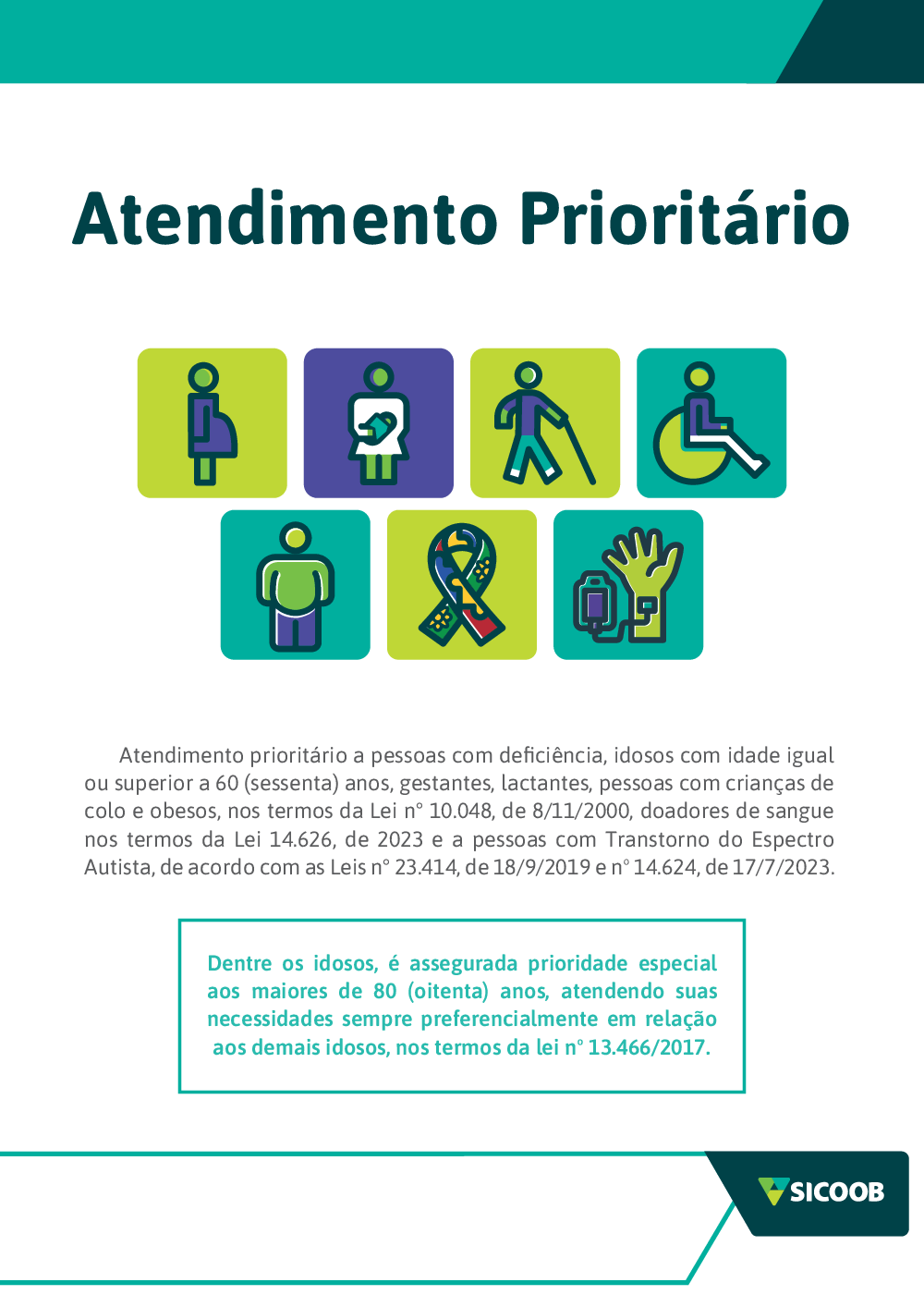 Atendimento Prioritário

Atendimento prioritário a pessoas com deficiência, idosos com idade igual ou superior a 60 (sessenta) anos, gestantes, lactantes, pessoas com crianças de colo e obesos, nos termos da Lei n° 10.048, de 8/11/2000, doadores de sangue nos termos da Lei 14.626, de 2023 e a pessoas com Transtorno do Espectro Autista, de acordo com as Leis n° 23.414, de 18/9/2019 e n° 14.624, de 17/7/2023.

Dentre os idosos, é assegurada prioridade especial aos maiores de 80 (oitenta) anos, atendendo suas necessidades sempre preferencialmente em relação aos demais idosos, nos termos da lei n° 13.466/2017.

SICOOB